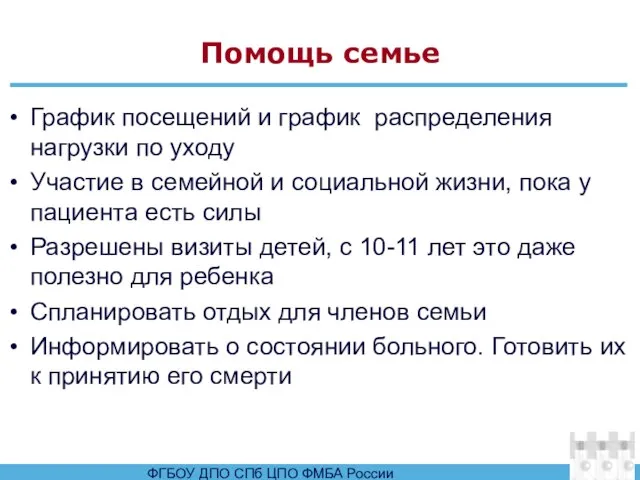 Помощь семье

• График посещений и график распределения нагрузки по уходу
• Участие в семейной и социальной жизни, пока у пациента есть силы
• Разрешены визиты детей, с 10-11 лет это даже полезно для ребенка
• Спланировать отдых для членов семьи
• Информировать о состоянии больного. Готовить их к принятию его смерти

ФГБОУ ДПО СПб ЦПО ФМБА России